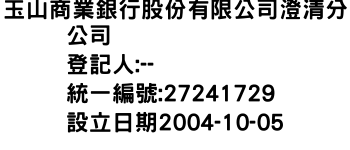 玉山商業銀行股份有限公司澄清分公司
登記人:--
統一編號:27241729
設立日期2004-10-05